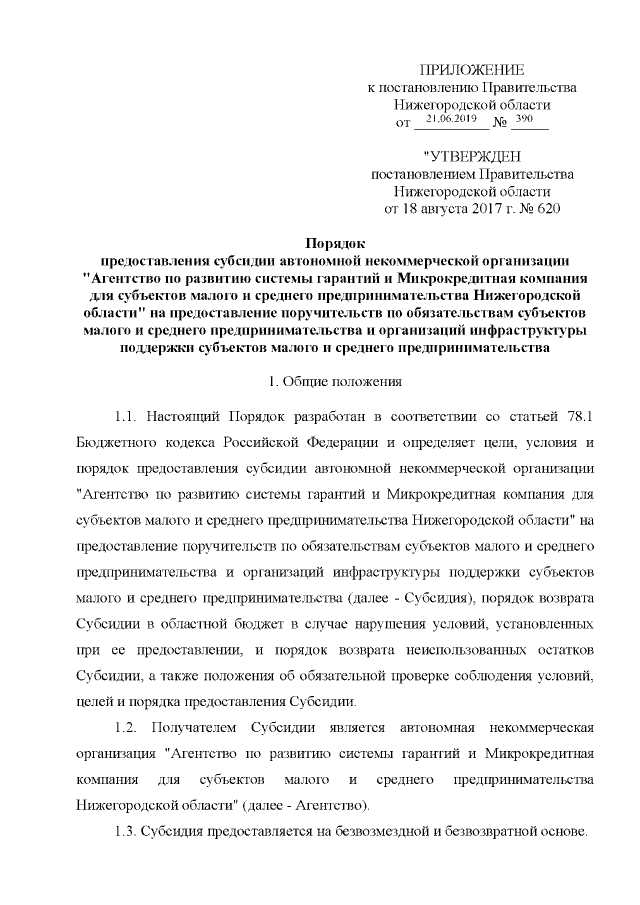 ПРИЛОЖЕНИЕ
к постановлению Правительства
Нижегородской области
от 21.06.2019 № 390

"УТВЕРЖДЕН
постановлением Правительства
Нижегородской области
от 18 августа 2017 г. № 620

Порядок
предоставления субсидии автономной некоммерческой организации "Агентство по развитию системы гарантий и Микрокредитная компания для субъектов малого и среднего предпринимательства Нижегородской области" на предоставление поручительств по обязательствам субъектов малого и среднего предпринимательства и организаций инфраструктуры поддержки субъектов малого и среднего предпринимательства

1. Общие положения

1.1. Настоящий Порядок разработан в соответствии со статьей 78.1 Бюджетного кодекса Российской Федерации и определяет цели, условия и порядок предоставления субсидии автономной некоммерческой организации "Агентство по развитию системы гарантий и Микрокредитная компания для субъектов малого и среднего предпринимательства Нижегородской области" на предоставление поручительств по обязательствам субъектов малого и среднего предпринимательства и организаций инфраструктуры поддержки субъектов малого и среднего предпринимательства (далее - Субсидия), порядок возврата Субсидии в областной бюджет в случае нарушения условий, установленных при ее предоставлении, и порядок возврата неиспользованных остатков Субсидии, а также положения об обязательной проверке соблюдения условий, целей и порядка предоставления Субсидии.

1.2. Получателем Субсидии является автономная некоммерческая организация "Агентство по развитию системы гарантий и Микрокредитная компания для субъектов малого и среднего предпринимательства Нижегородской области" (далее - Агентство).

1.3. Субсидия предоставляется на безвозмездной и безвозвратной основе.